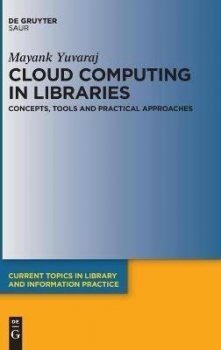 DE GRUYTER
SAUR

Mayank Yuvaraj

CLOUD COMPUTING IN LIBRARIES

CONCEPTS, TOOLS AND PRACTICAL APPROACHES

CURRENT TOPICS IN LIBRARY AND INFORMATION PRACTICE

DE G